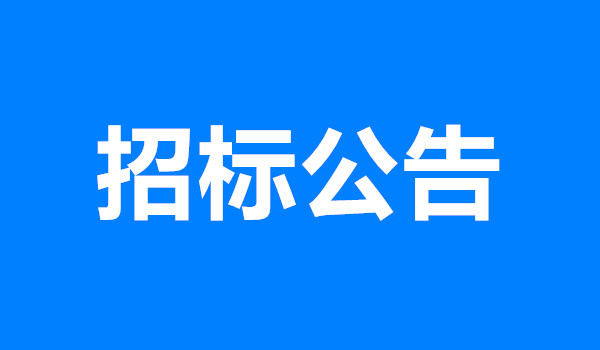 招标公告